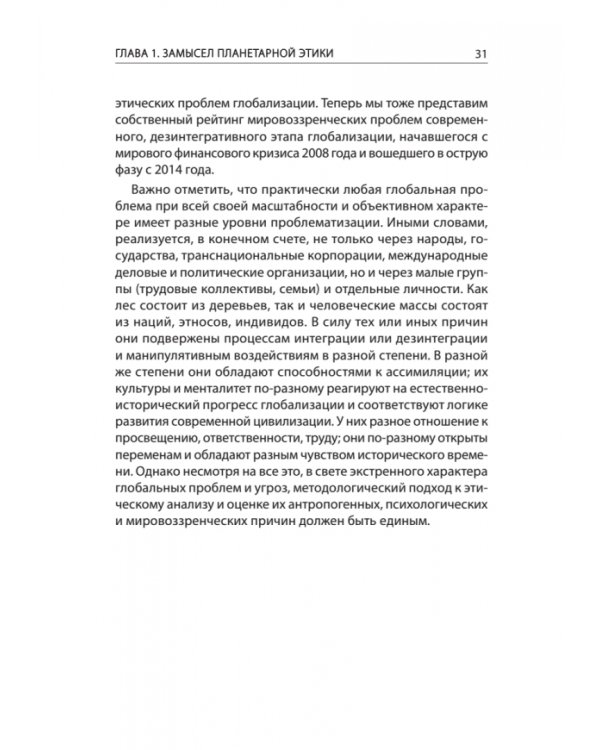 ГЛАВА 1. ЗАМЫСЕЛ ПЛАНЕТАРНОЙ ЭТИКИ

31

этических проблем глобализации. Теперь мы тоже представим собственный рейтинг мировоззренческих проблем современного, дезинтегративного этапа глобализации, начавшегося с мирового финансового кризиса 2008 года и вошедшего в острую фазу с 2014 года.

Важно отметить, что практически любая глобальная проблема при всей своей масштабности и объективном характере имеет разные уровни проблематизации. Иными словами, реализуется, в конечном счете, не только через народы, государства, транснациональные корпорации, международные деловые и политические организации, но и через малые группы (трудовые коллективы, семьи) и отдельные личности. Как лес состоит из деревьев, так и человеческие массы состоят из наций, этносов, индивидов. В силу тех или иных причин они подвержены процессам интеграции или дезинтеграции и манипулятивным воздействиям в разной степени. В разной же степени они обладают способностями к ассимиляции; их культуры и менталитет по-разному реагируют на естественно-исторический прогресс глобализации и соответствуют логике развития современной цивилизации. У них разное отношение к просвещению, ответственности, труду; они по-разному открыты переменам и обладают разным чувством исторического времени. Однако несмотря на все это, в свете экстренного характера глобальных проблем и угроз, методологический подход к этическому анализу и оценке их антропогенных, психологических и мировоззренческих причин должен быть единым.